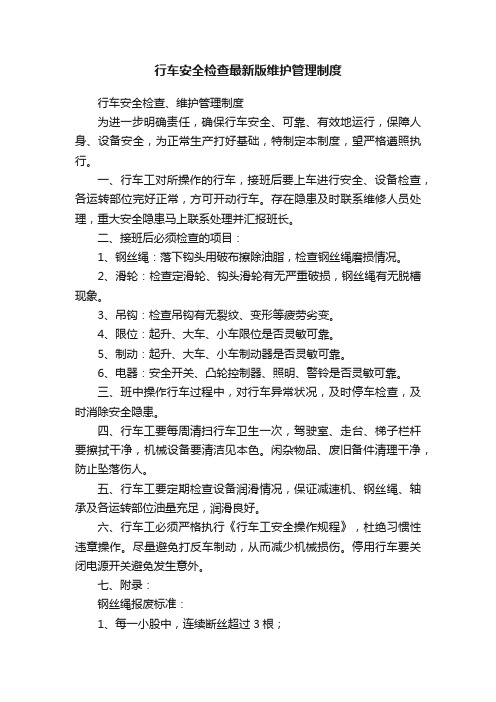 行车安全检查最新版维护管理制度

行车安全检查、维护管理制度

为进一步明确责任，确保行车安全、可靠、有效地运行，保障人身、设备安全，为正常生产打好基础，特制定本制度，望严格遵照执行。

一、行车工对所操作的行车，接班后要上车进行安全、设备检查，各运转部位完好正常，方可开动行车。存在隐患及时联系维修人员处理，重大安全隐患马上联系处理并汇报班长。

二、接班后必须检查的项目：

1、钢丝绳：落下钩头用破布擦除油脂，检查钢丝绳磨损情况。

2、滑轮：检查定滑轮、钩头滑轮有无严重破损，钢丝绳有无脱槽现象。

3、吊钩：检查吊钩有无裂纹、变形等疲劳劣变。

4、限位：起升、大车、小车限位是否灵敏可靠。

5、制动：起升、大车、小车制动器是否灵敏可靠。

6、电器：安全开关、凸轮控制器、照明、警铃是否灵敏可靠。

三、班中操作行车过程中，对行车异常状况，及时停车检查，及时消除安全隐患。

四、行车工要每周清扫行车卫生一次，驾驶室、走台、梯子栏杆要擦拭干净，机械设备要清洁见本色。闲杂物品、废旧备件清理干净，防止坠落伤人。

五、行车工要定期检查设备润滑情况，保证减速机、钢丝绳、轴承及各运转部位油量充足，润滑良好。

六、行车工必须严格执行《行车工安全操作规程》，杜绝习惯性违章操作。尽量避免打反车制动，从而减少机械损伤。停用行车要关闭电源开关避免发生意外。

七、附录：

钢丝绳报废标准：

1、每一小股中，连续断丝超过 3 根；